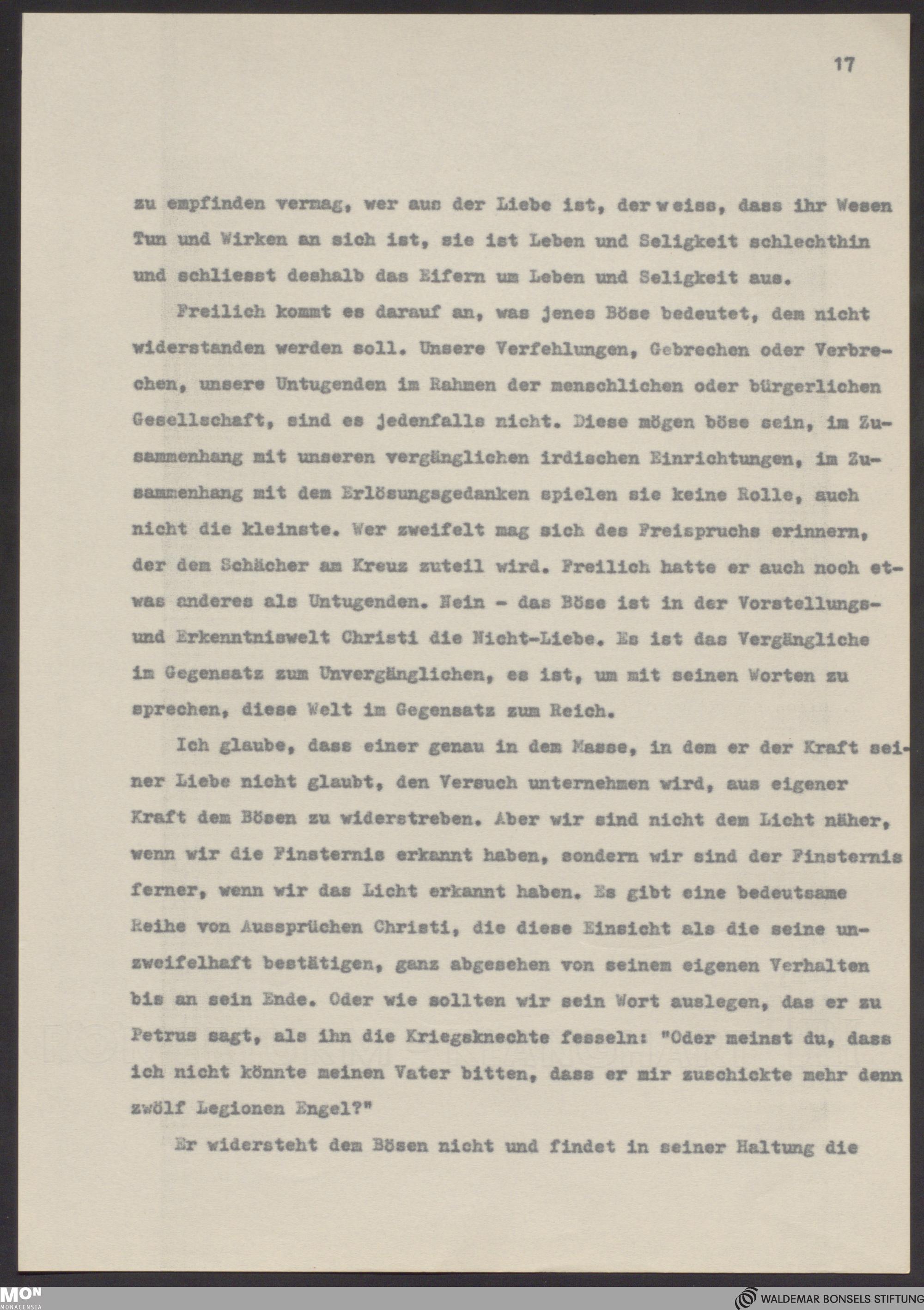 17

zu empfinden vermag, wer aus der Liebe ist, der weiss, dass ihr Wesen Tun und Wirken an sich ist, sie ist Leben und Seligkeit schlechthin und schliesst deshalb das Eifern um Leben und Seligkeit aus.

Freilich kommt es darauf an, was jenes Böse bedeutet, dem nicht widerstanden werden soll. Unsere Verfehlungen, Gebrechen oder Verbrechen, unsere Untugenden im Rahmen der menschlichen oder bürgerlichen Gesellschaft, sind es jedenfalls nicht. Diese mögen böse sein, im Zusammenhang mit unseren vergänglichen irdischen Einrichtungen, im Zusammenhang mit dem Erlösungsgedanken spielen sie keine Rolle, auch nicht die kleinste. Wer zweifelt mag sich des Freispruchs erinnern, der dem Schächer am Kreuz zuteil wird. Freilich hatte er auch noch etwas anderes als Untugenden. Nein - das Böse ist in der Vorstellungs- und Erkenntniswelt Christi die Nicht-Liebe. Es ist das Vergängliche im Gegensatz zum Unvergänglichen, es ist, um mit seinen Worten zu sprechen, diese Welt im Gegensatz zum Reich.

Ich glaube, dass einer genau in dem Masse, in dem er der Kraft seiner Liebe nicht glaubt, den Versuch unternehmen wird, aus eigener Kraft dem Bösen zu widerstreben. Aber wir sind nicht dem Licht näher, wenn wir die Finsternis erkannt haben, sondern wir sind der Finsternis ferner, wenn wir das Licht erkannt haben. Es gibt eine bedeutsame Reihe von Aussprüchen Christi, die diese Einsicht als die seine unzweifelhaft bestätigen, ganz abgesehen von seinem eigenen Verhalten bis an sein Ende. Oder wie sollten wir sein Wort auslegen, das er zu Petrus sagt, als ihn die Kriegsknechte fesseln: "Oder meinst du, dass ich nicht könnte meinen Vater bitten, dass er mir zuschickte mehr denn zwölf Legionen Engel?"

Er widersteht dem Bösen nicht und findet in seiner Haltung die

MON MONACENSIA

WALDEMAR BONSELS STIFTUNG